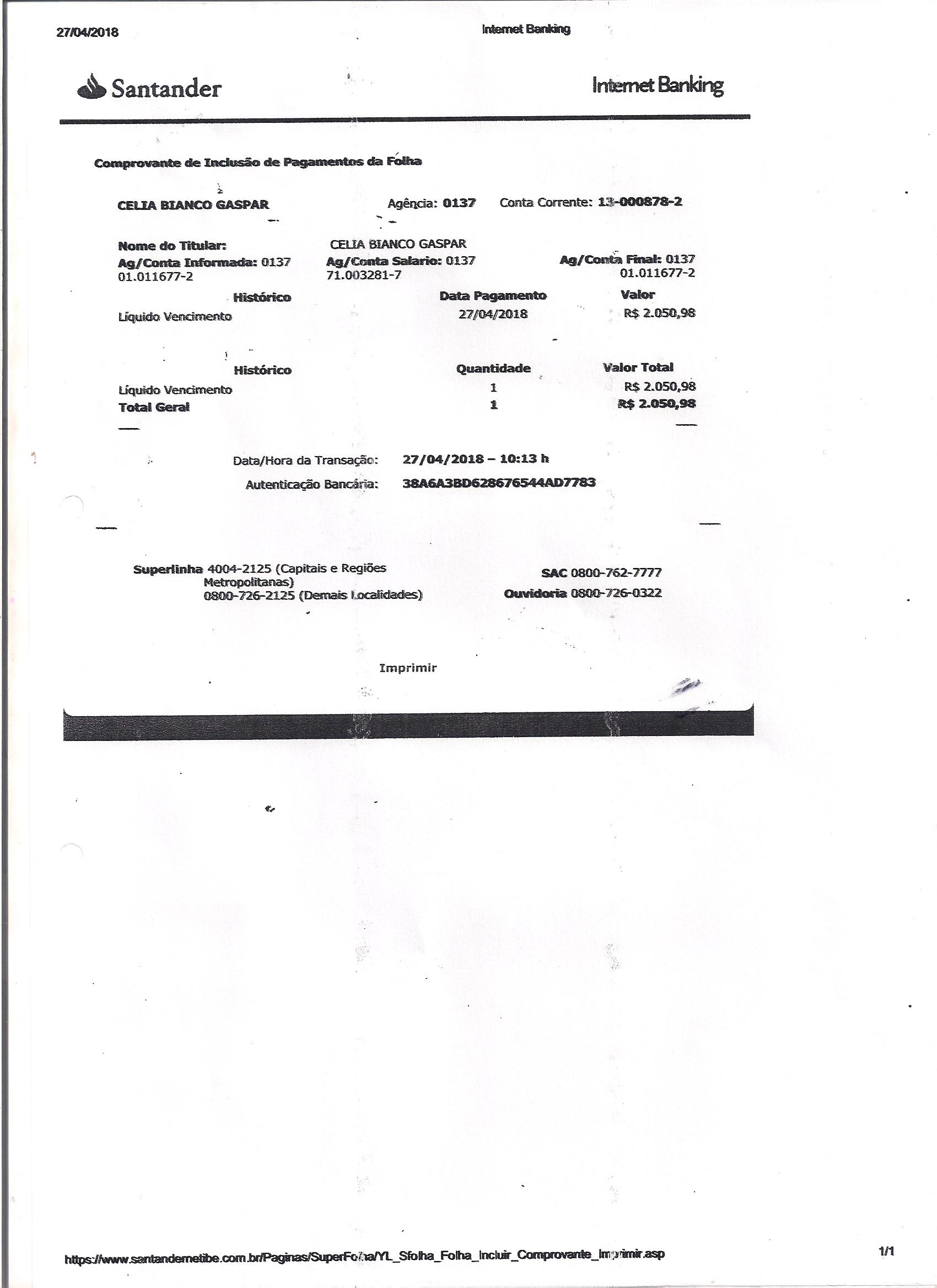 27/04/2018 Internet Banking

Santander Internet Banking

Comprovante de Inclusão de Pagamentos da Folha

CELIA BIANCO GASPAR Agência: 0137 Conta Corrente: 13-000878-2

Nome do Titular: CELIA BIANCO GASPAR
Ag/Conta Informada: 0137 01.011677-2
Ag/Conta Salario: 0137 71.003281-7
Ag/Conta Final: 0137 01.011677-2

| Histórico | Data Pagamento | Valor |
|---|---|---|
| Líquido Vencimento | 27/04/2018 | R$ 2.050,98 |

| Histórico | Quantidade | Valor Total |
|---|---|---|
| Líquido Vencimento | 1 | R$ 2.050,98 |
| Total Geral | 1 | R$ 2.050,98 |

Data/Hora da Transação: 27/04/2018 – 10:13 h
Autenticação Bancária: 38A6A3BD628676544AD7783

Superlinha 4004-2125 (Capitais e Regiões Metropolitanas)
0800-726-2125 (Demais Localidades)

SAC 0800-762-7777
Ouvidoria 0800-726-0322

Imprimir

https://www.santandernetibe.com.br/Paginas/SuperFolha/YL_Sfolha_Folha_Incluir_Comprovante_Imprimir.asp 1/1